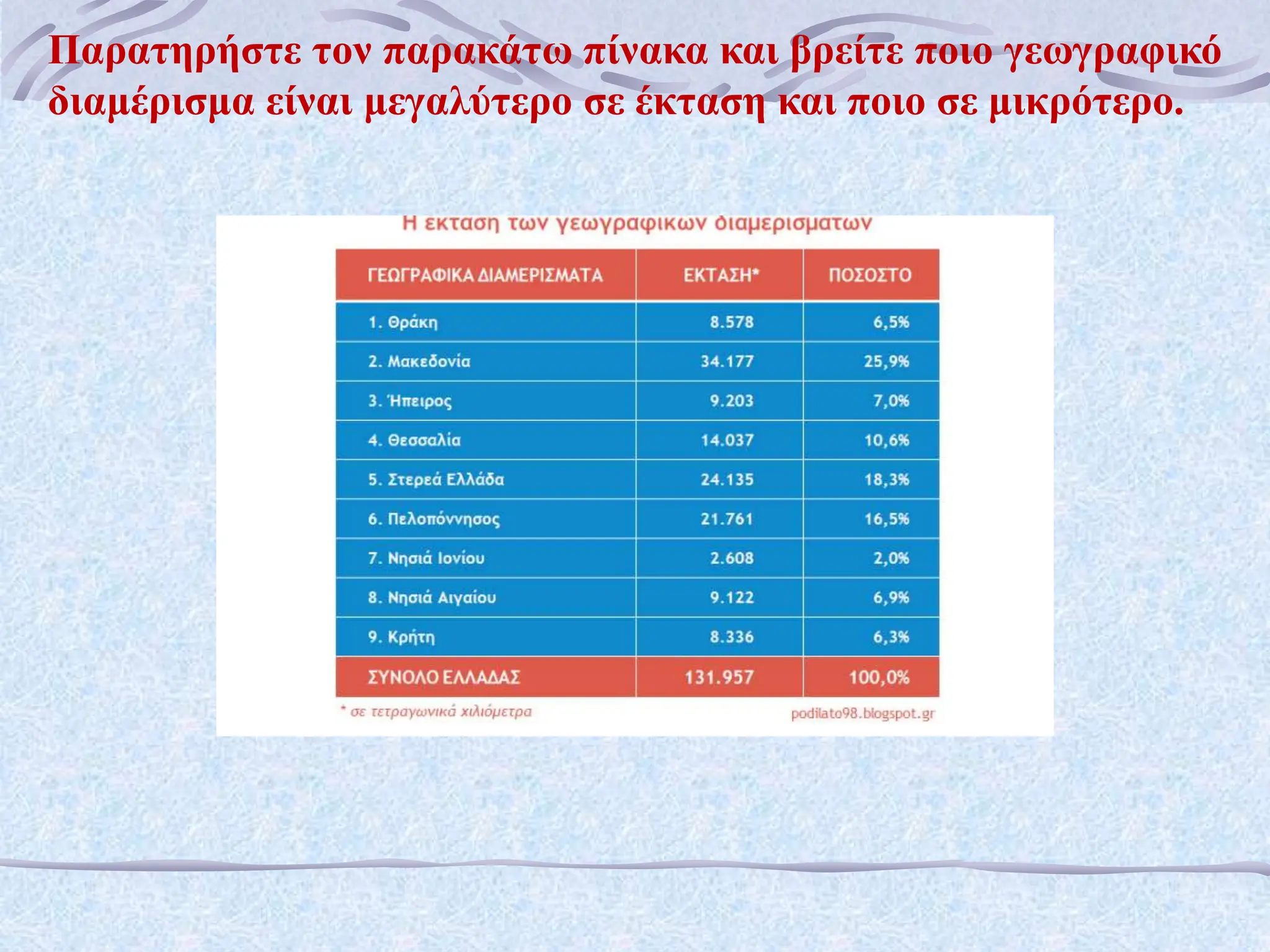 Παρατηρήστε τον παρακάτω πίνακα και βρείτε ποιο γεωγραφικό διαμέρισμα είναι μεγαλύτερο σε έκταση και ποιο σε μικρότερο.

Η εκταση των γεωγραφικων διαμερισματων

| ΓΕΩΓΡΑΦΙΚΑ ΔΙΑΜΕΡΙΣΜΑΤΑ | ΕΚΤΑΣΗ* | ΠΟΣΟΣΤΟ |
|---|---|---|
| 1. Θράκη | 8.578 | 6,5% |
| 2. Μακεδονία | 34.177 | 25,9% |
| 3. Ήπειρος | 9.203 | 7,0% |
| 4. Θεσσαλία | 14.037 | 10,6% |
| 5. Στερεά Ελλάδα | 24.135 | 18,3% |
| 6. Πελοπόννησος | 21.761 | 16,5% |
| 7. Νησιά Ιονίου | 2.608 | 2,0% |
| 8. Νησιά Αιγαίου | 9.122 | 6,9% |
| 9. Κρήτη | 8.336 | 6,3% |
| ΣΥΝΟΛΟ ΕΛΛΑΔΑΣ | 131.957 | 100,0% |

* σε τετραγωνικά χιλιόμετρα

podilato98.blogspot.gr